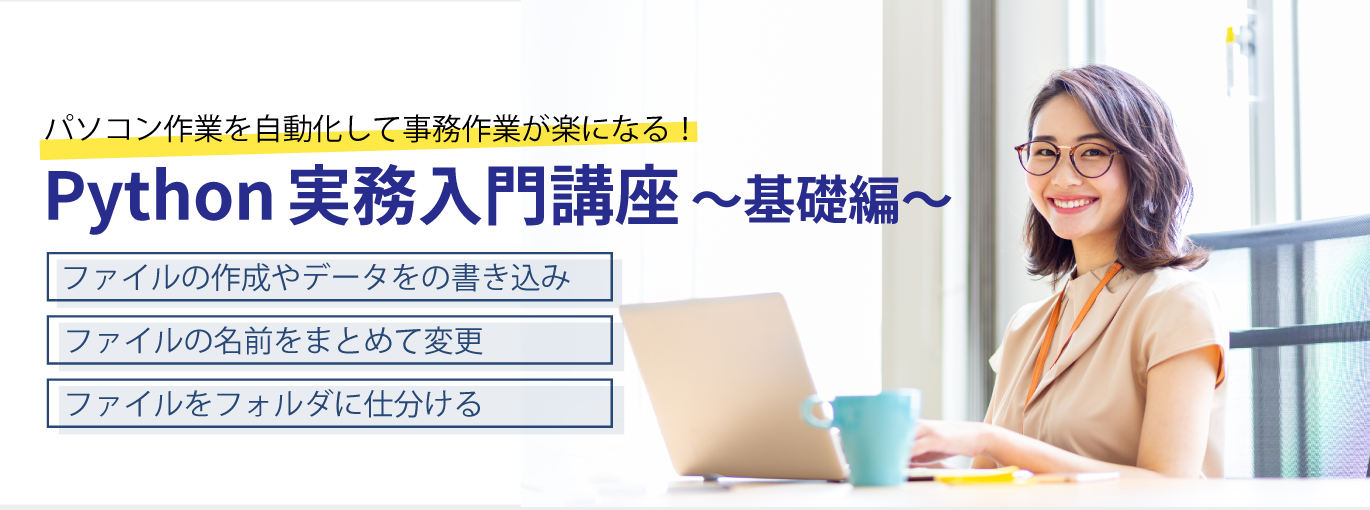 パソコン作業を自動化して事務作業が楽になる！

Python 実務入門講座 ～基礎編～

ファイルの作成やデータをの書き込み

ファイルの名前をまとめて変更

ファイルをフォルダに仕分ける